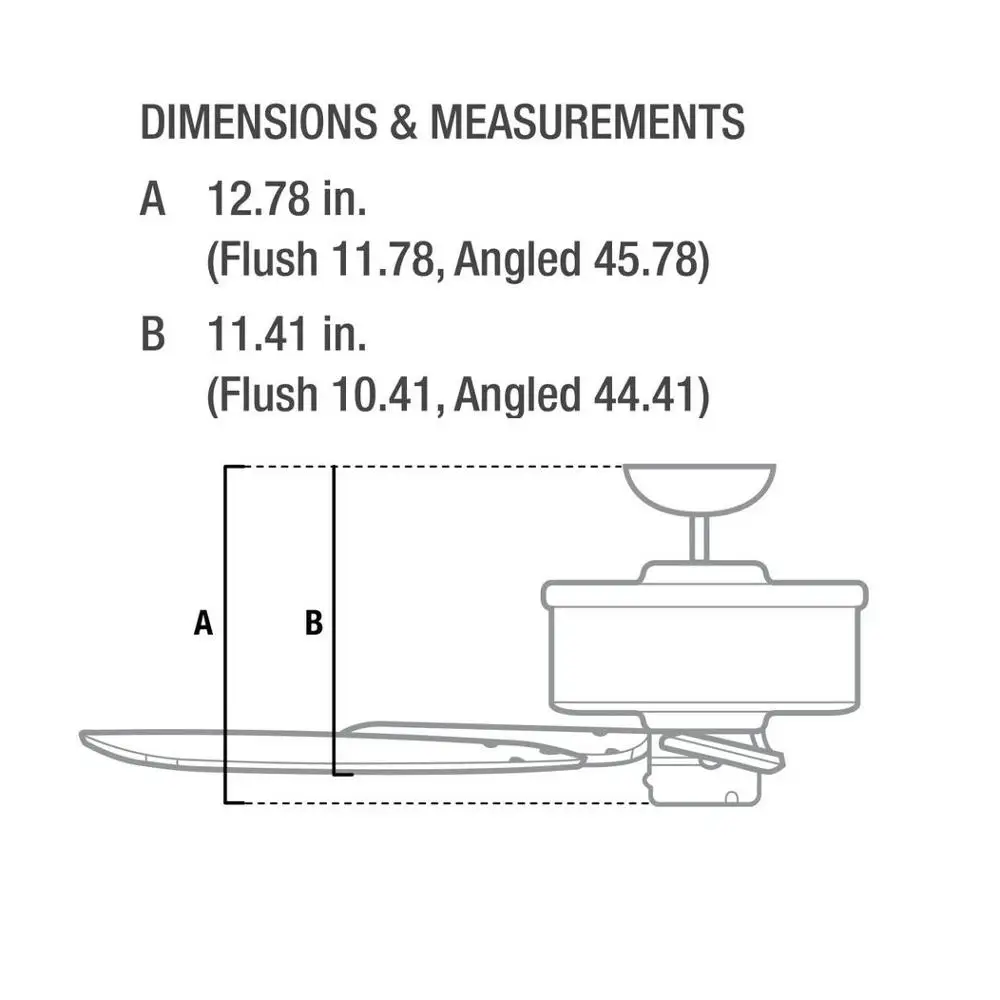 DIMENSIONS & MEASUREMENTS

A 12.78 in.
(Flush 11.78, Angled 45.78)

B 11.41 in.
(Flush 10.41, Angled 44.41)

A

B